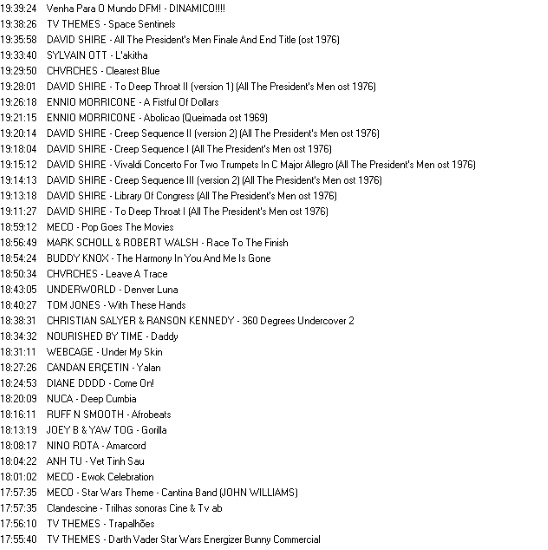 19:39:24 Venha Para O Mundo DFM! - DINAMICO!!!!
19:38:26 TV THEMES - Space Sentinels
19:35:58 DAVID SHIRE - All The President's Men Finale And End Title (ost 1976)
19:33:40 SYLVAIN OTT - L'akitha
19:29:50 CHVRCHES - Clearest Blue
19:28:01 DAVID SHIRE - To Deep Throat II (version 1) (All The President's Men ost 1976)
19:26:18 ENNIO MORRICONE - A Fistful Of Dollars
19:21:15 ENNIO MORRICONE - Abolicao (Queimada ost 1969)
19:20:14 DAVID SHIRE - Creep Sequence II (version 2) (All The President's Men ost 1976)
19:18:04 DAVID SHIRE - Creep Sequence I (All The President's Men ost 1976)
19:15:12 DAVID SHIRE - Vivaldi Concerto For Two Trumpets In C Major Allegro (All The President's Men ost 1976)
19:14:13 DAVID SHIRE - Creep Sequence III (version 2) (All The President's Men ost 1976)
19:13:18 DAVID SHIRE - Library Of Congress (All The President's Men ost 1976)
19:11:27 DAVID SHIRE - To Deep Throat I (All The President's Men ost 1976)
18:59:12 MECO - Pop Goes The Movies
18:56:49 MARK SCHOLL & ROBERT WALSH - Race To The Finish
18:54:24 BUDDY KNOX - The Harmony In You And Me Is Gone
18:50:34 CHVRCHES - Leave A Trace
18:43:05 UNDERWORLD - Denver Luna
18:40:27 TOM JONES - With These Hands
18:38:31 CHRISTIAN SALYER & RANSON KENNEDY - 360 Degrees Undercover 2
18:34:32 NOURISHED BY TIME - Daddy
18:31:11 WEBCAGE - Under My Skin
18:27:26 CANDAN ERÇETIN - Yalan
18:24:53 DIANE DDDD - Come On!
18:20:09 NUCA - Deep Cumbia
18:16:11 RUFF N SMOOTH - Afrobeats
18:13:19 JOEY B & YAW TOG - Gorilla
18:08:17 NINO ROTA - Amarcord
18:04:22 ANH TU - Vet Tinh Sau
18:01:02 MECO - Ewok Celebration
17:57:35 MECO - Star Wars Theme - Cantina Band (JOHN WILLIAMS)
17:57:35 Clandescine - Trilhas sonoras Cine & Tv ab
17:56:10 TV THEMES - Trapalhões
17:55:40 TV THEMES - Darth Vader Star Wars Energizer Bunny Commercial